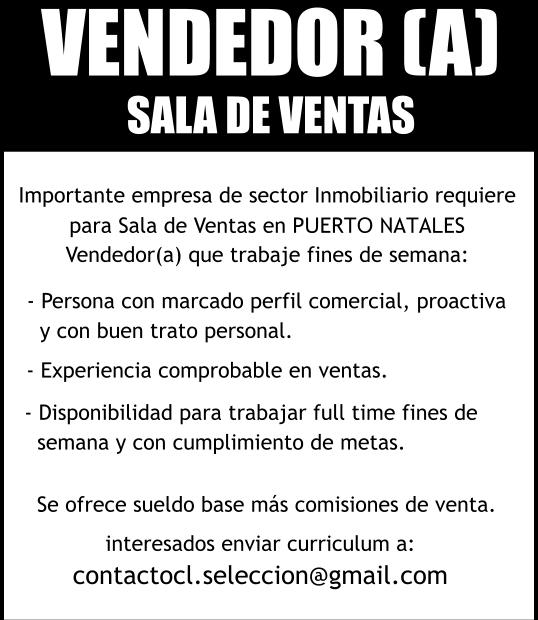 VENDEDOR (A)
SALA DE VENTAS

Importante empresa de sector Inmobiliario requiere para Sala de Ventas en PUERTO NATALES Vendedor(a) que trabaje fines de semana:

- Persona con marcado perfil comercial, proactiva y con buen trato personal.
- Experiencia comprobable en ventas.
- Disponibilidad para trabajar full time fines de semana y con cumplimiento de metas.

Se ofrece sueldo base más comisiones de venta.

interesados enviar curriculum a:
contactocl.seleccion@gmail.com